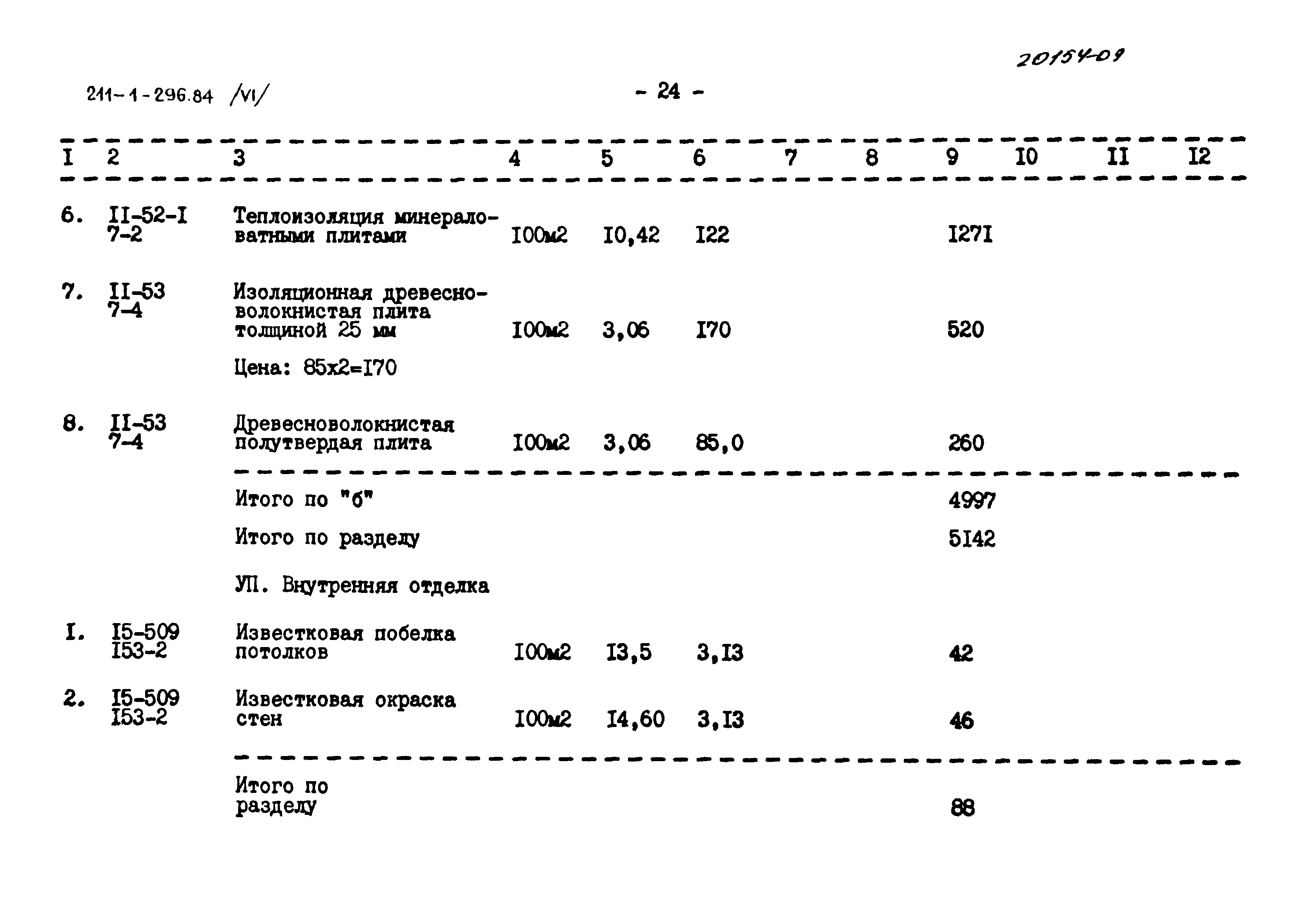 20154-09

211-1-296.84 /VI/

- 24 -

| I | 2 | 3 | 4 | 5 | 6 | 7 | 8 | 9 | I0 | II | I2 |
|---|---|---|---|---|---|---|---|---|---|---|---|
| 6. | II-52-I 7-2 | Теплоизоляция минераловатными плитами | I00м2 | I0,42 | I22 | | | I27I | | | |
| 7. | II-53 7-4 | Изоляционная древесноволокнистая плита толщиной 25 мм | I00м2 | 3,06 | I70 | | | 520 | | | |
| | | Цена: 85х2=I70 | | | | | | | | | |
| 8. | II-53 7-4 | Древесноволокнистая полутвердая плита | I00м2 | 3,06 | 85,0 | | | 260 | | | |
| | | Итого по "б" | | | | | | 4997 | | | |
| | | Итого по разделу | | | | | | 5I42 | | | |
| | | УП. Внутренняя отделка | | | | | | | | | |
| I. | I5-509 I53-2 | Известковая побелка потолков | I00м2 | I3,5 | 3,I3 | | | 42 | | | |
| 2. | I5-509 I53-2 | Известковая окраска стен | I00м2 | I4,60 | 3,I3 | | | 46 | | | |
| | | Итого по разделу | | | | | | 88 | | | |